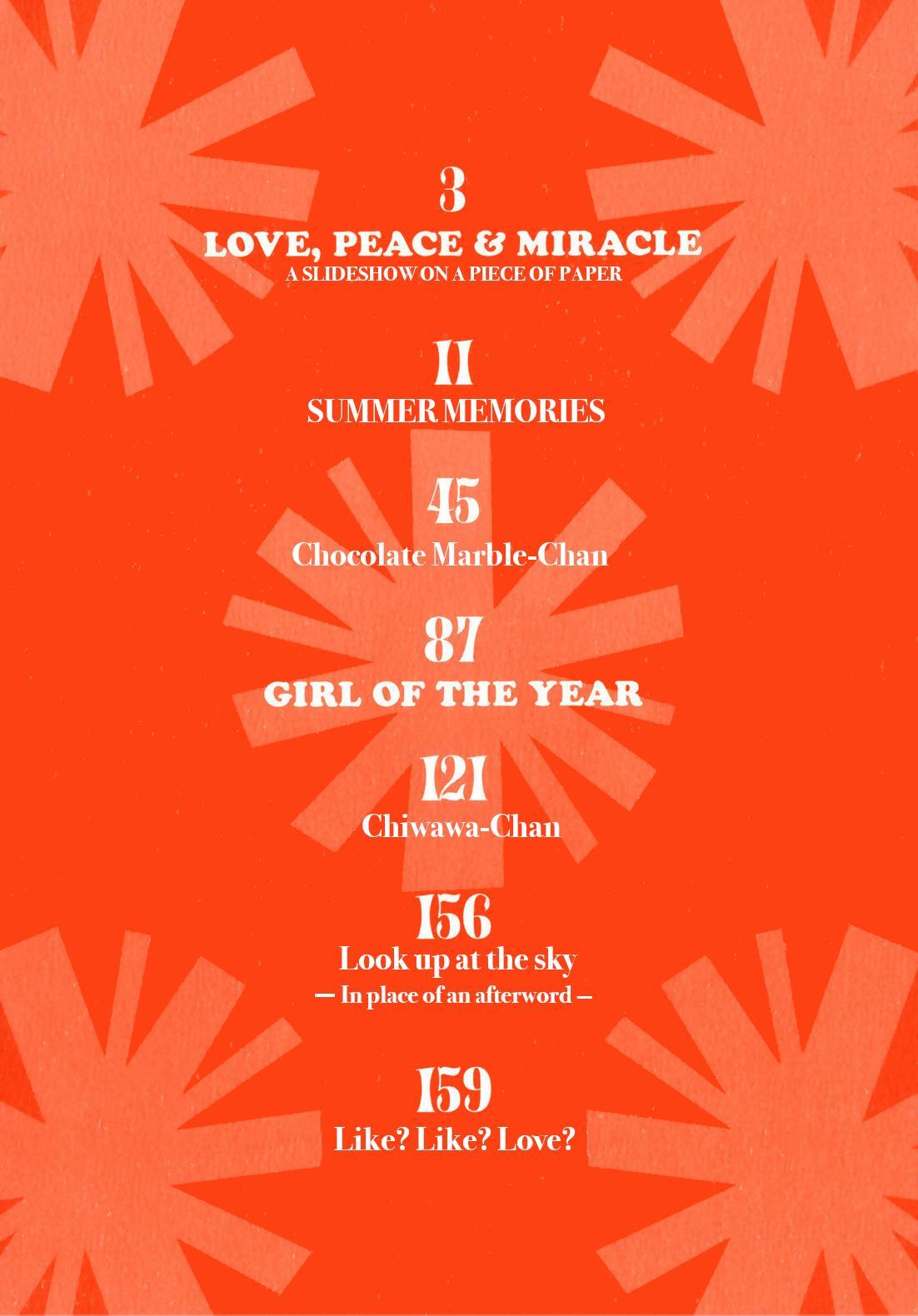 3
LOVE, PEACE & MIRACLE
A SLIDESHOW ON A PIECE OF PAPER

11
SUMMER MEMORIES

45
Chocolate Marble-Chan

87
GIRL OF THE YEAR

121
Chiwawa-Chan

156
Look up at the sky
— In place of an afterword —

159
Like? Like? Love?